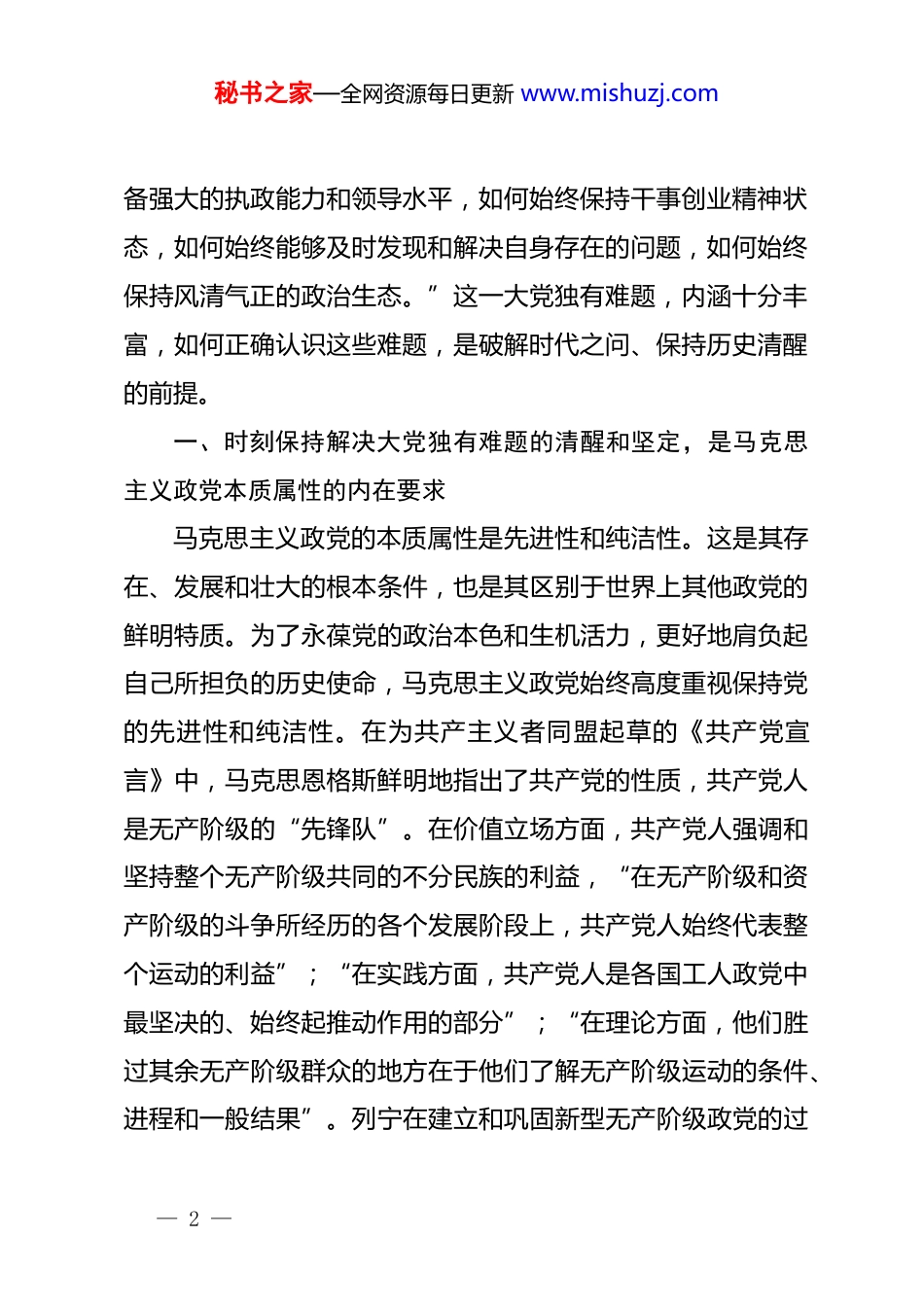 秘书之家—全网资源每日更新 www.mishuzj.com

备强大的执政能力和领导水平，如何始终保持干事创业精神状态，如何始终能够及时发现和解决自身存在的问题，如何始终保持风清气正的政治生态。”这一大党独有难题，内涵十分丰富，如何正确认识这些难题，是破解时代之问、保持历史清醒的前提。

一、时刻保持解决大党独有难题的清醒和坚定，是马克思主义政党本质属性的内在要求

马克思主义政党的本质属性是先进性和纯洁性。这是其存在、发展和壮大的根本条件，也是其区别于世界上其他政党的鲜明特质。为了永葆党的政治本色和生机活力，更好地肩负起自己所担负的历史使命，马克思主义政党始终高度重视保持党的先进性和纯洁性。在为共产主义者同盟起草的《共产党宣言》中，马克思恩格斯鲜明地指出了共产党的性质，共产党人是无产阶级的“先锋队”。在价值立场方面，共产党人强调和坚持整个无产阶级共同的不分民族的利益，“在无产阶级和资产阶级的斗争所经历的各个发展阶段上，共产党人始终代表整个运动的利益”；“在实践方面，共产党人是各国工人政党中最坚决的、始终起推动作用的部分”；“在理论方面，他们胜过其余无产阶级群众的地方在于他们了解无产阶级运动的条件、进程和一般结果”。列宁在建立和巩固新型无产阶级政党的过

— 2 —